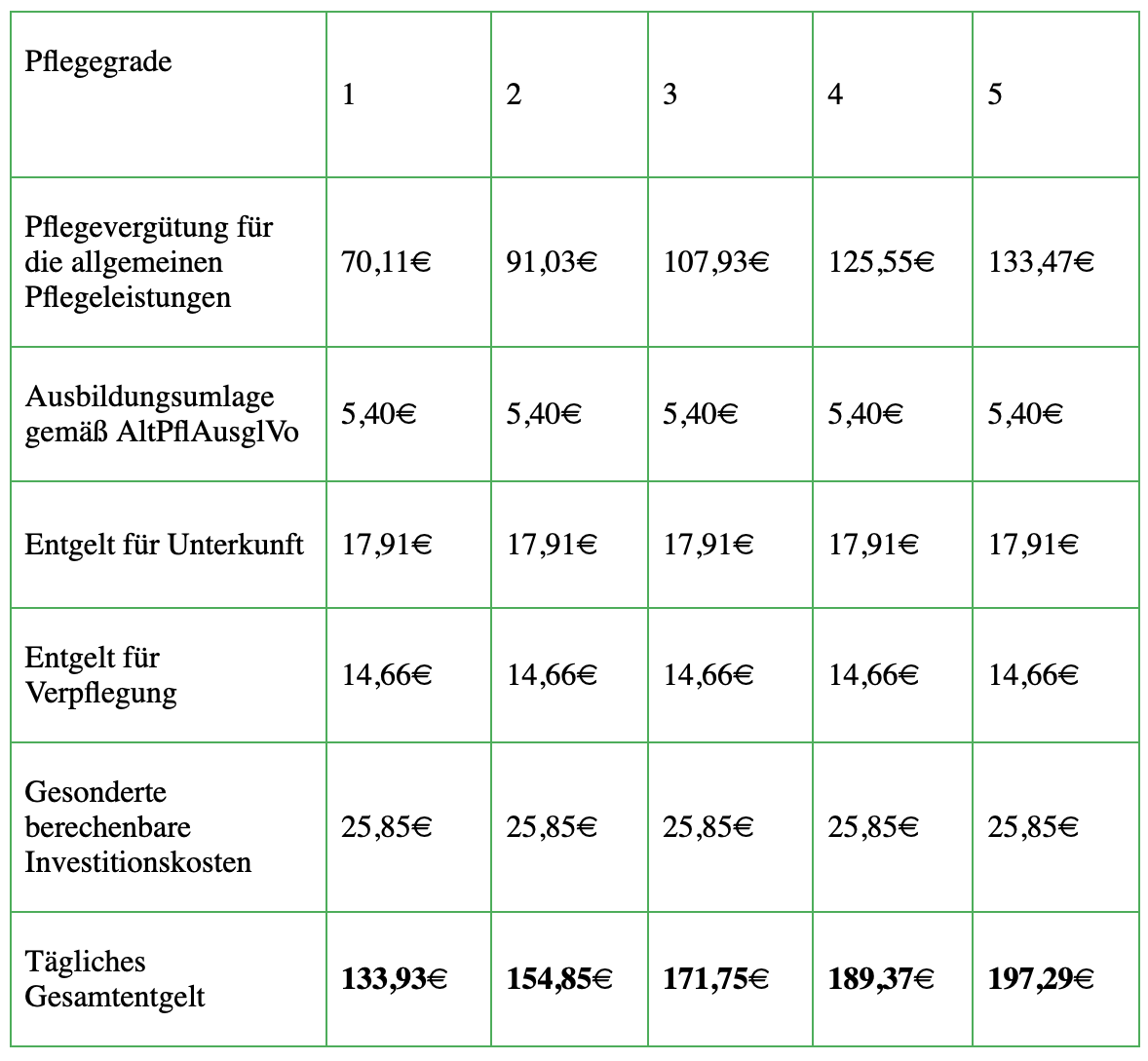 | Pflegegrade | 1 | 2 | 3 | 4 | 5 |
|---|---|---|---|---|---|
| Pflegevergütung für die allgemeinen Pflegeleistungen | 70,11€ | 91,03€ | 107,93€ | 125,55€ | 133,47€ |
| Ausbildungsumlage gemäß AltPflAusglVo | 5,40€ | 5,40€ | 5,40€ | 5,40€ | 5,40€ |
| Entgelt für Unterkunft | 17,91€ | 17,91€ | 17,91€ | 17,91€ | 17,91€ |
| Entgelt für Verpflegung | 14,66€ | 14,66€ | 14,66€ | 14,66€ | 14,66€ |
| Gesonderte berechenbare Investitionskosten | 25,85€ | 25,85€ | 25,85€ | 25,85€ | 25,85€ |
| Tägliches Gesamtentgelt | **133,93€** | **154,85€** | **171,75€** | **189,37€** | **197,29€** |